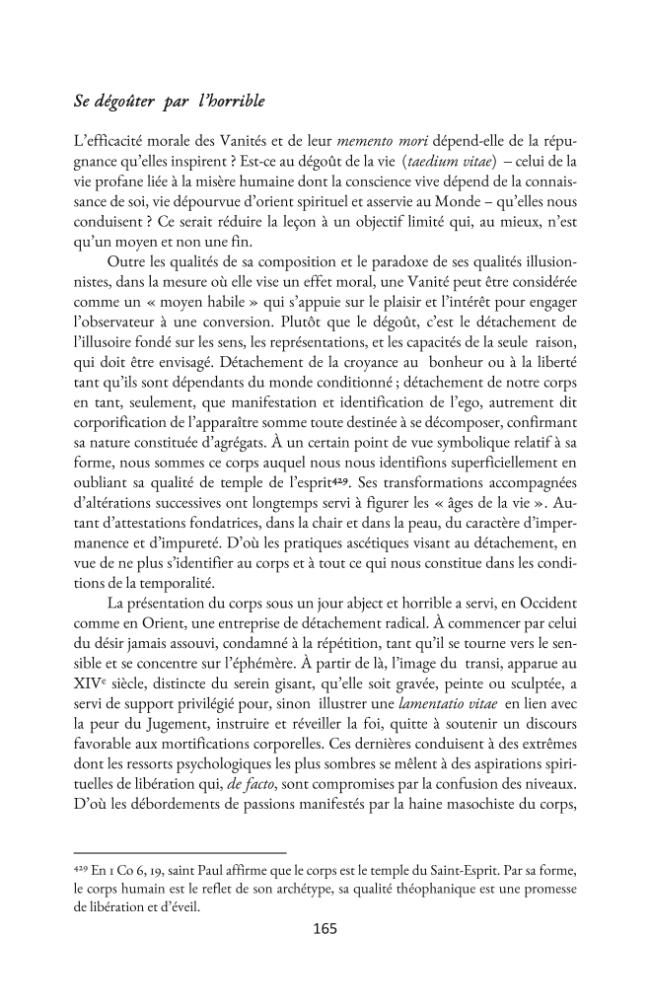 Se dégoûter par l'horrible

L'efficacité morale des Vanités et de leur memento mori dépend-elle de la répugnance qu'elles inspirent ? Est-ce au dégoût de la vie (taedium vitae) – celui de la vie profane liée à la misère humaine dont la conscience vive dépend de la connaissance de soi, vie dépourvue d'orient spirituel et asservie au Monde – qu'elles nous conduisent ? Ce serait réduire la leçon à un objectif limité qui, au mieux, n'est qu'un moyen et non une fin.

Outre les qualités de sa composition et le paradoxe de ses qualités illusionnistes, dans la mesure où elle vise un effet moral, une Vanité peut être considérée comme un « moyen habile » qui s'appuie sur le plaisir et l'intérêt pour engager l'observateur à une conversion. Plutôt que le dégoût, c'est le détachement de l'illusoire fondé sur les sens, les représentations, et les capacités de la seule raison, qui doit être envisagé. Détachement de la croyance au bonheur ou à la liberté tant qu'ils sont dépendants du monde conditionné ; détachement de notre corps en tant, seulement, que manifestation et identification de l'ego, autrement dit corporification de l'apparaître somme toute destinée à se décomposer, confirmant sa nature constituée d'agrégats. À un certain point de vue symbolique relatif à sa forme, nous sommes ce corps auquel nous nous identifions superficiellement en oubliant sa qualité de temple de l'esprit$^{429}$. Ses transformations accompagnées d'altérations successives ont longtemps servi à figurer les « âges de la vie ». Autant d'attestations fondatrices, dans la chair et dans la peau, du caractère d'impermanence et d'impureté. D'où les pratiques ascétiques visant au détachement, en vue de ne plus s'identifier au corps et à tout ce qui nous constitue dans les conditions de la temporalité.

La présentation du corps sous un jour abject et horrible a servi, en Occident comme en Orient, une entreprise de détachement radical. À commencer par celui du désir jamais assouvi, condamné à la répétition, tant qu'il se tourne vers le sensible et se concentre sur l'éphémère. À partir de là, l'image du transi, apparue au XIVe siècle, distincte du serein gisant, qu'elle soit gravée, peinte ou sculptée, a servi de support privilégié pour, sinon illustrer une lamentatio vitae en lien avec la peur du Jugement, instruire et réveiller la foi, quitte à soutenir un discours favorable aux mortifications corporelles. Ces dernières conduisent à des extrêmes dont les ressorts psychologiques les plus sombres se mêlent à des aspirations spirituelles de libération qui, de facto, sont compromises par la confusion des niveaux. D'où les débordements de passions manifestés par la haine masochiste du corps,

$^{429}$ En 1 Co 6, 19, saint Paul affirme que le corps est le temple du Saint-Esprit. Par sa forme, le corps humain est le reflet de son archétype, sa qualité théophanique est une promesse de libération et d'éveil.

165